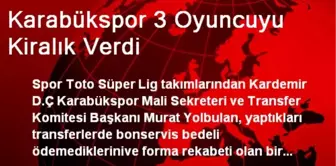 Karabükspor 3 Oyuncuyu Kiralık Verdi

Spor Toto Süper Lig takımlarından Kardemir D.Ç Karabükspor Mali Sekreteri ve Transfer Komitesi Başkanı Murat Yolbulan, yaptıkları transferlerde bonservis bedeli ödemediklerinive forma rekabeti olan bir...